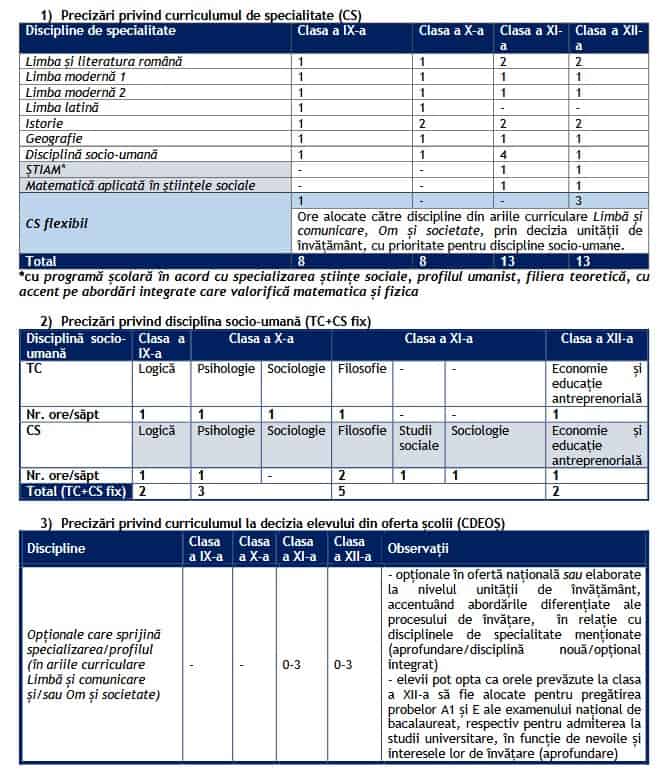 1) Precizări privind curriculumul de specialitate (CS)

| Discipline de specialitate | Clasa a IX-a | Clasa a X-a | Clasa a XI-a | Clasa a XII-a |
|---|---|---|---|---|
| Limba și literatura română | 1 | 1 | 2 | 2 |
| Limba modernă 1 | 1 | 1 | 1 | 1 |
| Limba modernă 2 | 1 | 1 | 1 | 1 |
| Limba latină | 1 | 1 | - | - |
| Istorie | 1 | 2 | 2 | 2 |
| Geografie | 1 | 1 | 1 | 1 |
| Disciplină socio-umană | 1 | 1 | 4 | 1 |
| ȘTIAM* | - | - | 1 | 1 |
| Matematică aplicată în științele sociale | - | - | 1 | 1 |
| CS flexibil | 1 | - | - | 3 |
| | Ore alocate către discipline din ariile curriculare Limbă și comunicare, Om și societate, prin decizia unității de învățământ, cu prioritate pentru discipline socio-umane. | | | |
| Total | 8 | 8 | 13 | 13 |

*cu programă școlară în acord cu specializarea științe sociale, profilul umanist, filiera teoretică, cu accent pe abordări integrate care valorifică matematica și fizica

2) Precizări privind disciplina socio-umană (TC+CS fix)

| Disciplină socio-umană | Clasa a IX-a | Clasa a X-a | | Clasa a XI-a | | | Clasa a XII-a |
|---|---|---|---|---|---|---|---|
| TC | Logică | Psihologie | Sociologie | Filosofie | - | - | Economie și educație antreprenorială |
| Nr. ore/săpt | 1 | 1 | 1 | 1 | - | - | 1 |
| CS | Logică | Psihologie | Sociologie | Filosofie | Studii sociale | Sociologie | Economie și educație antreprenorială |
| Nr. ore/săpt | 1 | 1 | - | 2 | 1 | 1 | 1 |
| Total (TC+CS fix) | 2 | 3 | | 5 | | | 2 |

3) Precizări privind curriculumul la decizia elevului din oferta școlii (CDEOȘ)

| Discipline | Clasa a IX-a | Clasa a X-a | Clasa a XI-a | Clasa a XII-a | Observații |
|---|---|---|---|---|---|
| Opționale care sprijină specializarea/profilul (în ariile curriculare Limbă și comunicare și/sau Om și societate) | - | - | 0-3 | 0-3 | - opționale în ofertă națională sau elaborate la nivelul unității de învățământ, accentuând abordările diferențiate ale procesului de învățare, în relație cu disciplinele de specialitate menționate (aprofundare/disciplină nouă/opțional integrat) - elevii pot opta ca orele prevăzute la clasa a XII-a să fie alocate pentru pregătirea probelor A1 și E ale examenului național de bacalaureat, respectiv pentru admiterea la studii universitare, în funcție de nevoile și interesele lor de învățare (aprofundare) |